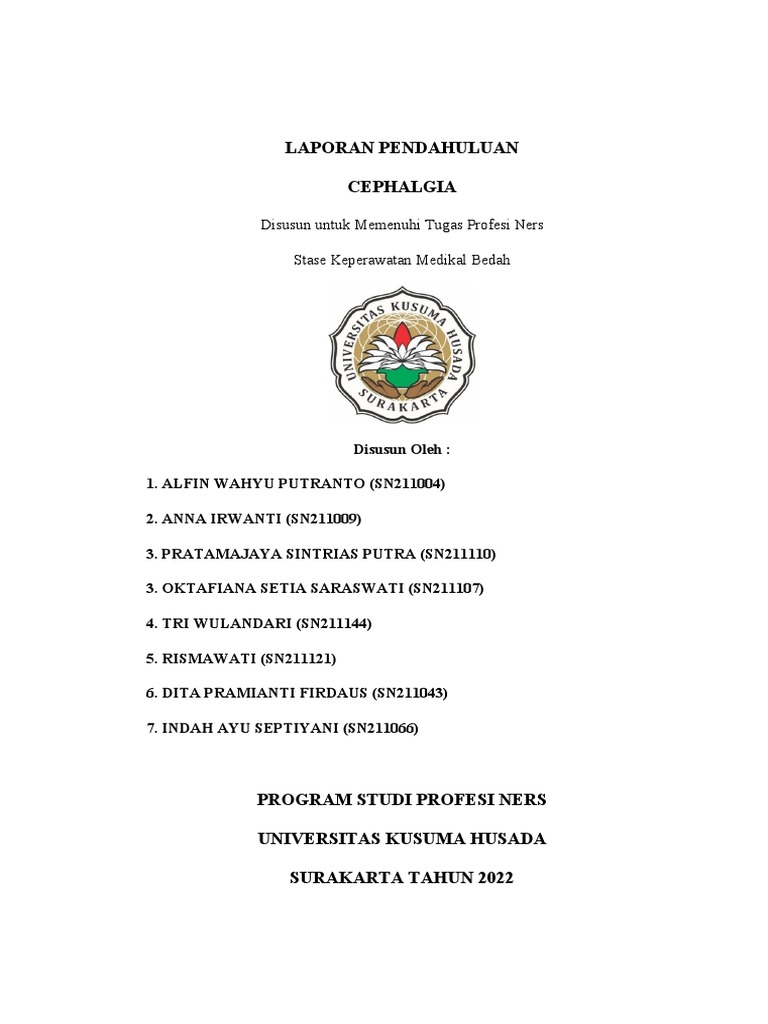 LAPORAN PENDAHULUAN

CEPHALGIA

Disusun untuk Memenuhi Tugas Profesi Ners

Stase Keperawatan Medikal Bedah

UNIVERSITAS KUSUMA HUSADA SURAKARTA

Disusun Oleh :

1. ALFIN WAHYU PUTRANTO (SN211004)

2. ANNA IRWANTI (SN211009)

3. PRATAMAJAYA SINTRIAS PUTRA (SN211110)

3. OKTAFIANA SETIA SARASWATI (SN211107)

4. TRI WULANDARI (SN211144)

5. RISMAWATI (SN211121)

6. DITA PRAMIANTI FIRDAUS (SN211043)

7. INDAH AYU SEPTIYANI (SN211066)

PROGRAM STUDI PROFESI NERS

UNIVERSITAS KUSUMA HUSADA

SURAKARTA TAHUN 2022